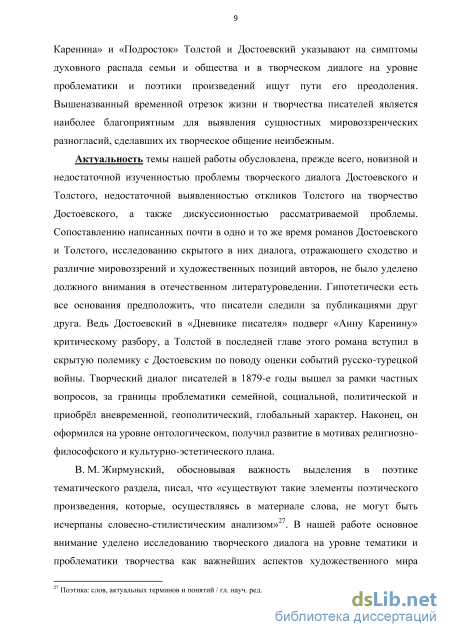 9

Каренина» и «Подросток» Толстой и Достоевский указывают на симптомы духовного распада семьи и общества и в творческом диалоге на уровне проблематики и поэтики произведений ищут пути его преодоления. Вышеназванный временной отрезок жизни и творчества писателей является наиболее благоприятным для выявления сущностных мировоззренческих разногласий, сделавших их творческое общение неизбежным.

Актуальность темы нашей работы обусловлена, прежде всего, новизной и недостаточной изученностью проблемы творческого диалога Достоевского и Толстого, недостаточной выявленностью откликов Толстого на творчество Достоевского, а также дискуссионностью рассматриваемой проблемы. Сопоставлению написанных почти в одно и то же время романов Достоевского и Толстого, исследованию скрытого в них диалога, отражающего сходство и различие мировоззрений и художественных позиций авторов, не было уделено должного внимания в отечественном литературоведении. Гипотетически есть все основания предположить, что писатели следили за публикациями друг друга. Ведь Достоевский в «Дневнике писателя» подверг «Анну Каренину» критическому разбору, а Толстой в последней главе этого романа вступил в скрытую полемику с Достоевским по поводу оценки событий русско-турецкой войны. Творческий диалог писателей в 1879-е годы вышел за рамки частных вопросов, за границы проблематики семейной, социальной, политической и приобрёл вневременной, геополитический, глобальный характер. Наконец, он оформился на уровне онтологическом, получил развитие в мотивах религиозно-философского и культурно-эстетического плана.

В. М. Жирмунский, обосновывая важность выделения в поэтике тематического раздела, писал, что «существуют такие элементы поэтического произведения, которые, осуществляясь в материале слова, не могут быть исчерпаны словесно-стилистическим анализом»$^{27}$. В нашей работе основное внимание уделено исследованию творческого диалога на уровне тематики и проблематики творчества как важнейших аспектов художественного мира

$^{27}$ Поэтика: слов, актуальных терминов и понятий / гл. науч. ред.

dsLib.net
библиотека диссертаций